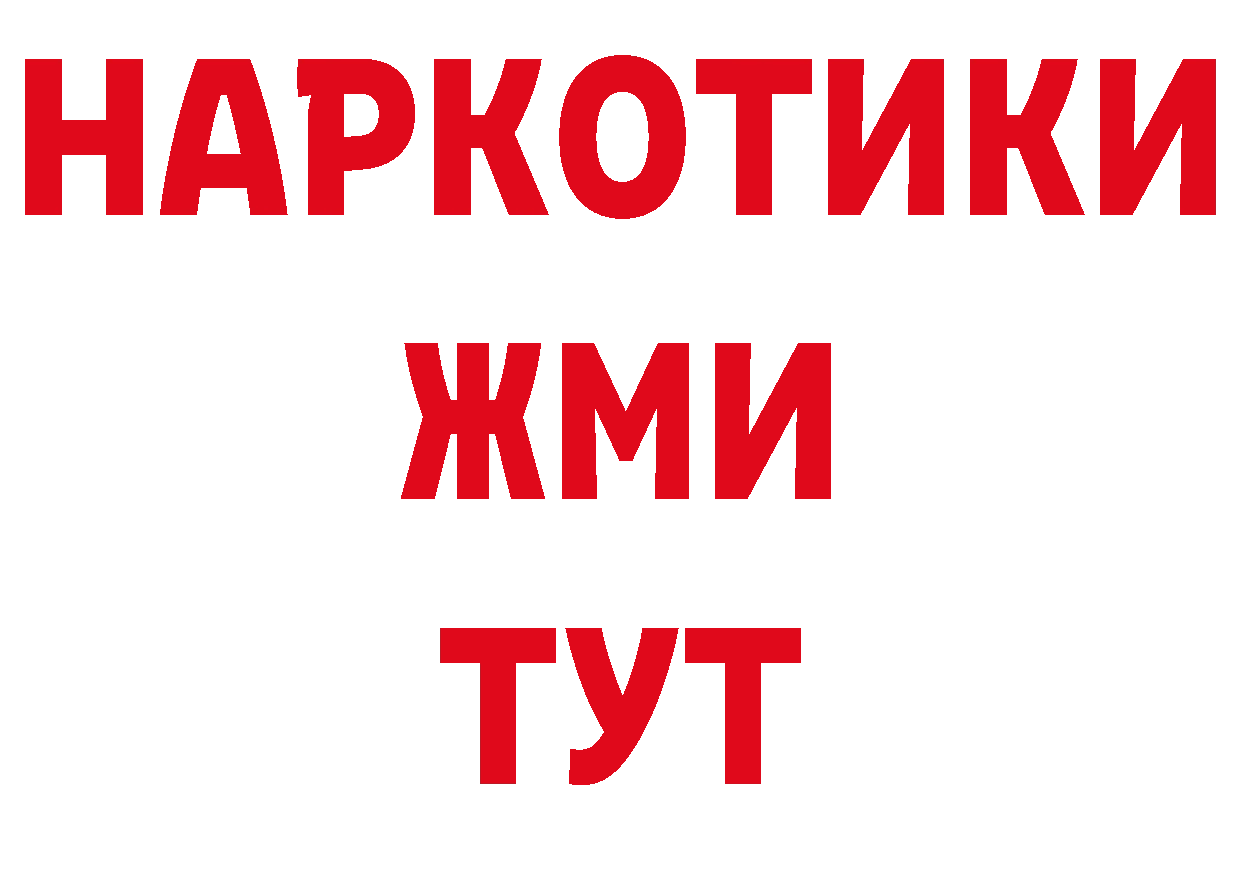 НАРКОТИКИ
ЖМИ
ТУТ